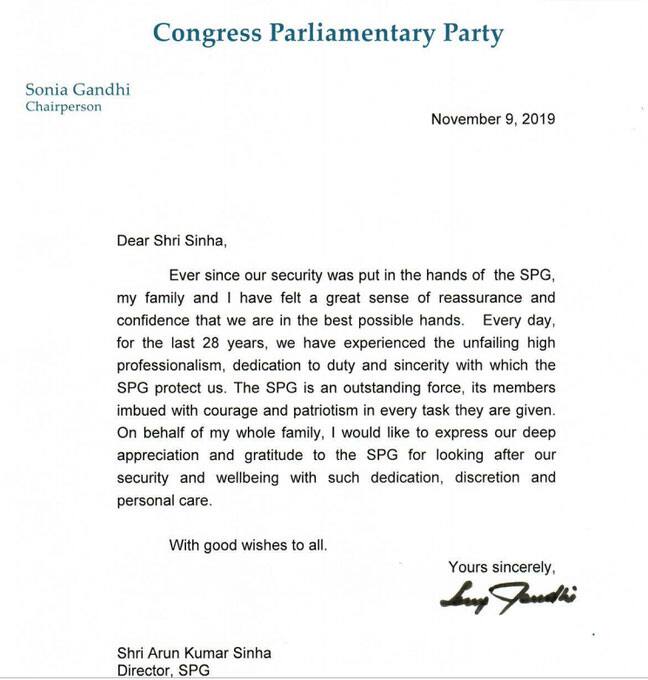 Congress Parliamentary Party

Sonia Gandhi
Chairperson

November 9, 2019

Dear Shri Sinha,

Ever since our security was put in the hands of the SPG, my family and I have felt a great sense of reassurance and confidence that we are in the best possible hands. Every day, for the last 28 years, we have experienced the unfailing high professionalism, dedication to duty and sincerity with which the SPG protect us. The SPG is an outstanding force, its members imbued with courage and patriotism in every task they are given. On behalf of my whole family, I would like to express our deep appreciation and gratitude to the SPG for looking after our security and wellbeing with such dedication, discretion and personal care.

With good wishes to all.

Yours sincerely,
Sonia Gandhi

Shri Arun Kumar Sinha
Director, SPG